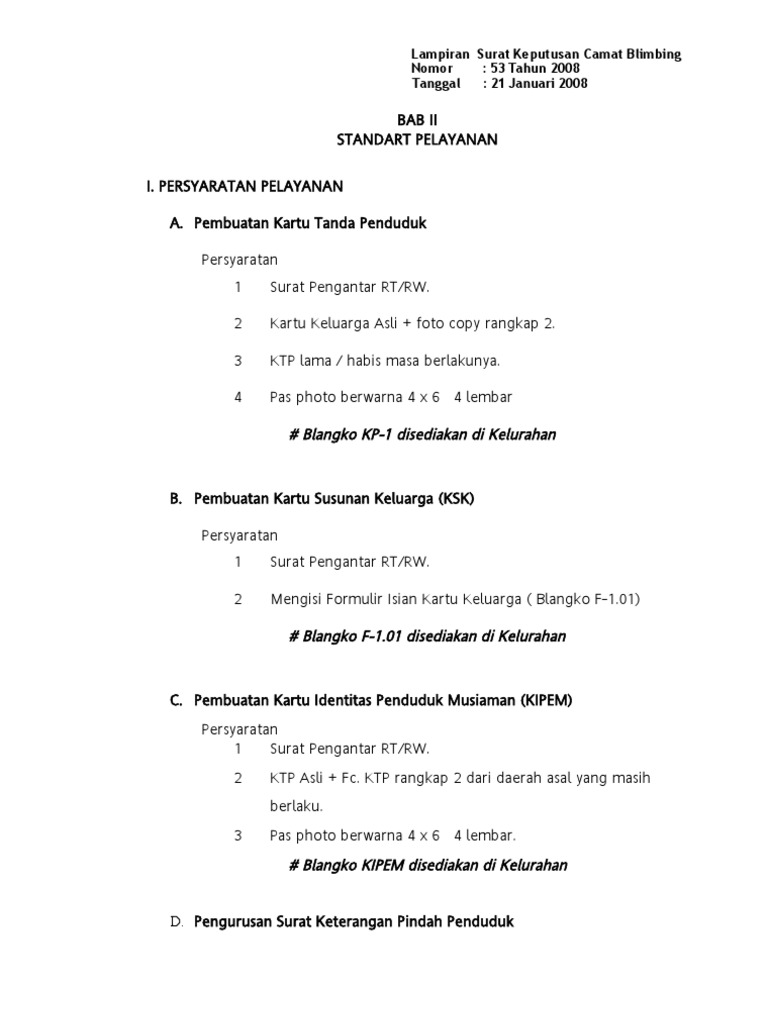 Lampiran Surat Keputusan Camat Blimbing
Nomor : 53 Tahun 2008
Tanggal : 21 Januari 2008

BAB II
STANDART PELAYANAN

I. PERSYARATAN PELAYANAN

A. Pembuatan Kartu Tanda Penduduk

Persyaratan

1 Surat Pengantar RT/RW.

2 Kartu Keluarga Asli + foto copy rangkap 2.

3 KTP lama / habis masa berlakunya.

4 Pas photo berwarna 4 x 6 4 lembar

# Blangko KP-1 disediakan di Kelurahan

B. Pembuatan Kartu Susunan Keluarga (KSK)

Persyaratan

1 Surat Pengantar RT/RW.

2 Mengisi Formulir Isian Kartu Keluarga ( Blangko F-1.01)

# Blangko F-1.01 disediakan di Kelurahan

C. Pembuatan Kartu Identitas Penduduk Musiaman (KIPEM)

Persyaratan

1 Surat Pengantar RT/RW.

2 KTP Asli + Fc. KTP rangkap 2 dari daerah asal yang masih berlaku.

3 Pas photo berwarna 4 x 6 4 lembar.

# Blangko KIPEM disediakan di Kelurahan

D. Pengurusan Surat Keterangan Pindah Penduduk